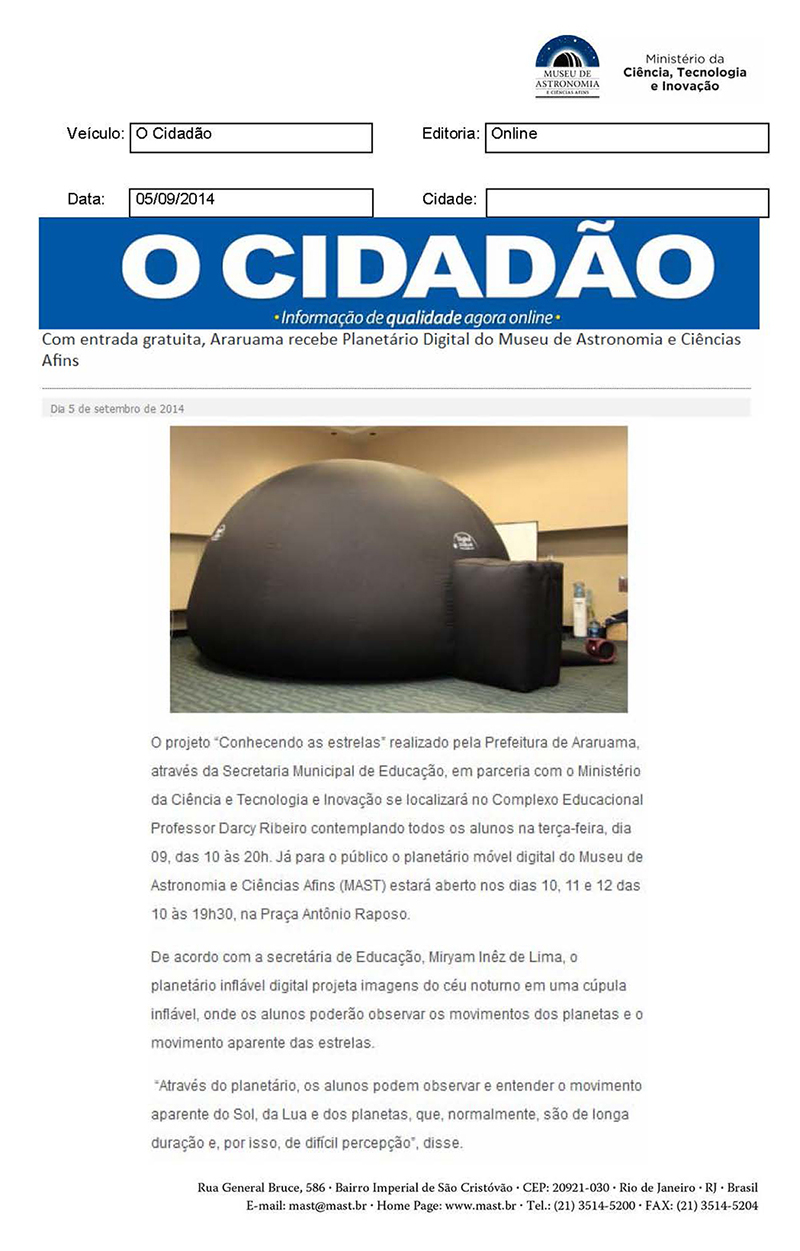 MUSEU DE ASTRONOMIA E CIÊNCIAS AFINS

Ministério da Ciência, Tecnologia e Inovação

Veículo: O Cidadão

Editoria: Online

Data: 05/09/2014

Cidade:

O CIDADÃO

• Informação de qualidade agora online •

Com entrada gratuita, Araruama recebe Planetário Digital do Museu de Astronomia e Ciências Afins

Dia 5 de setembro de 2014

O projeto "Conhecendo as estrelas" realizado pela Prefeitura de Araruama, através da Secretaria Municipal de Educação, em parceria com o Ministério da Ciência e Tecnologia e Inovação se localizará no Complexo Educacional Professor Darcy Ribeiro contemplando todos os alunos na terça-feira, dia 09, das 10 às 20h. Já para o público o planetário móvel digital do Museu de Astronomia e Ciências Afins (MAST) estará aberto nos dias 10, 11 e 12 das 10 às 19h30, na Praça Antônio Raposo.

De acordo com a secretária de Educação, Miryam Inêz de Lima, o planetário inflável digital projeta imagens do céu noturno em uma cúpula inflável, onde os alunos poderão observar os movimentos dos planetas e o movimento aparente das estrelas.

"Através do planetário, os alunos podem observar e entender o movimento aparente do Sol, da Lua e dos planetas, que, normalmente, são de longa duração e, por isso, de difícil percepção", disse.

Rua General Bruce, 586 · Bairro Imperial de São Cristóvão · CEP: 20921-030 · Rio de Janeiro · RJ · Brasil
E-mail: mast@mast.br · Home Page: www.mast.br · Tel.: (21) 3514-5200 · FAX: (21) 3514-5204